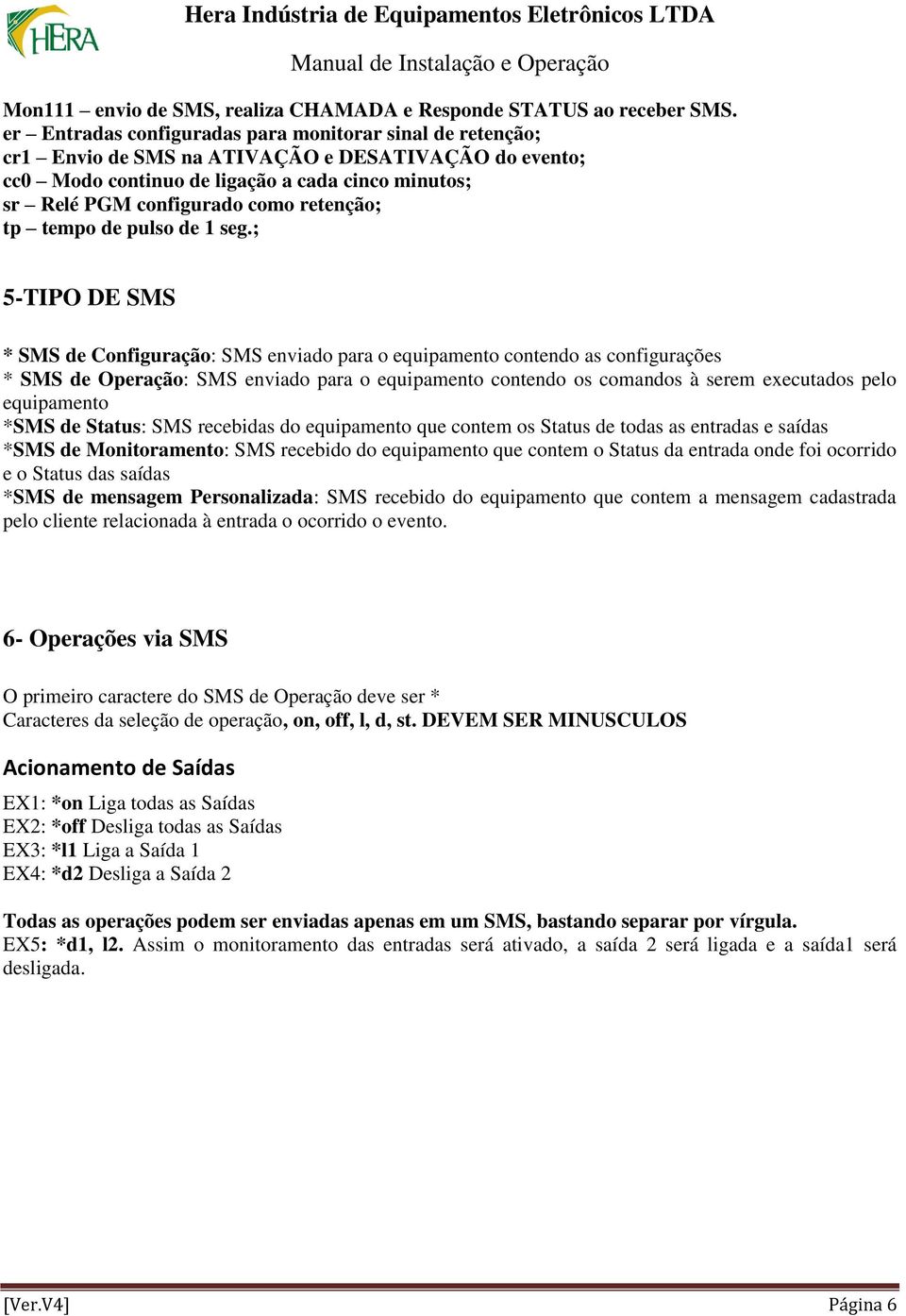 HERA

Hera Indústria de Equipamentos Eletrônicos LTDA

Manual de Instalação e Operação

Mon111 – envio de SMS, realiza CHAMADA e Responde STATUS ao receber SMS.
er – Entradas configuradas para monitorar sinal de retenção;
cr1 – Envio de SMS na ATIVAÇÃO e DESATIVAÇÃO do evento;
cc0 – Modo continuo de ligação a cada cinco minutos;
sr – Relé PGM configurado como retenção;
tp – tempo de pulso de 1 seg.;

5-TIPO DE SMS

* SMS de Configuração: SMS enviado para o equipamento contendo as configurações
* SMS de Operação: SMS enviado para o equipamento contendo os comandos à serem executados pelo equipamento
*SMS de Status: SMS recebidas do equipamento que contem os Status de todas as entradas e saídas
*SMS de Monitoramento: SMS recebido do equipamento que contem o Status da entrada onde foi ocorrido e o Status das saídas
*SMS de mensagem Personalizada: SMS recebido do equipamento que contem a mensagem cadastrada pelo cliente relacionada à entrada o ocorrido o evento.

6- Operações via SMS

O primeiro caractere do SMS de Operação deve ser *
Caracteres da seleção de operação, on, off, l, d, st. DEVEM SER MINUSCULOS

Acionamento de Saídas

EX1: *on Liga todas as Saídas
EX2: *off Desliga todas as Saídas
EX3: *l1 Liga a Saída 1
EX4: *d2 Desliga a Saída 2

Todas as operações podem ser enviadas apenas em um SMS, bastando separar por vírgula.
EX5: *d1, l2. Assim o monitoramento das entradas será ativado, a saída 2 será ligada e a saída1 será desligada.

[Ver.V4]

Página 6